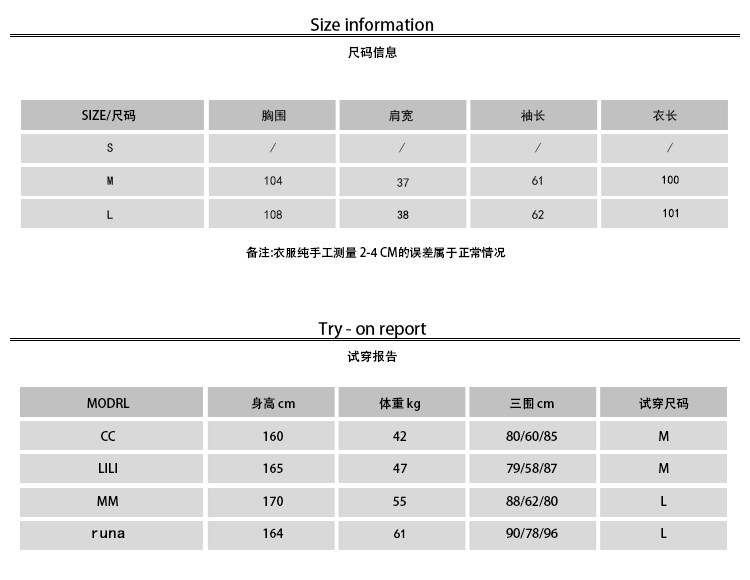 Size information

尺码信息

| SIZE/尺码 | 胸围 | 肩宽 | 袖长 | 衣长 |
|---|---|---|---|---|
| S | / | / | / | / |
| M | 104 | 37 | 61 | 100 |
| L | 108 | 38 | 62 | 101 |

备注:衣服纯手工测量 2-4 CM的误差属于正常情况

Try - on report

试穿报告

| MODRL | 身高 cm | 体重 kg | 三围 cm | 试穿尺码 |
|---|---|---|---|---|
| CC | 160 | 42 | 80/60/85 | M |
| LILI | 165 | 47 | 79/58/87 | M |
| MM | 170 | 55 | 88/62/80 | L |
| runa | 164 | 61 | 90/78/96 | L |